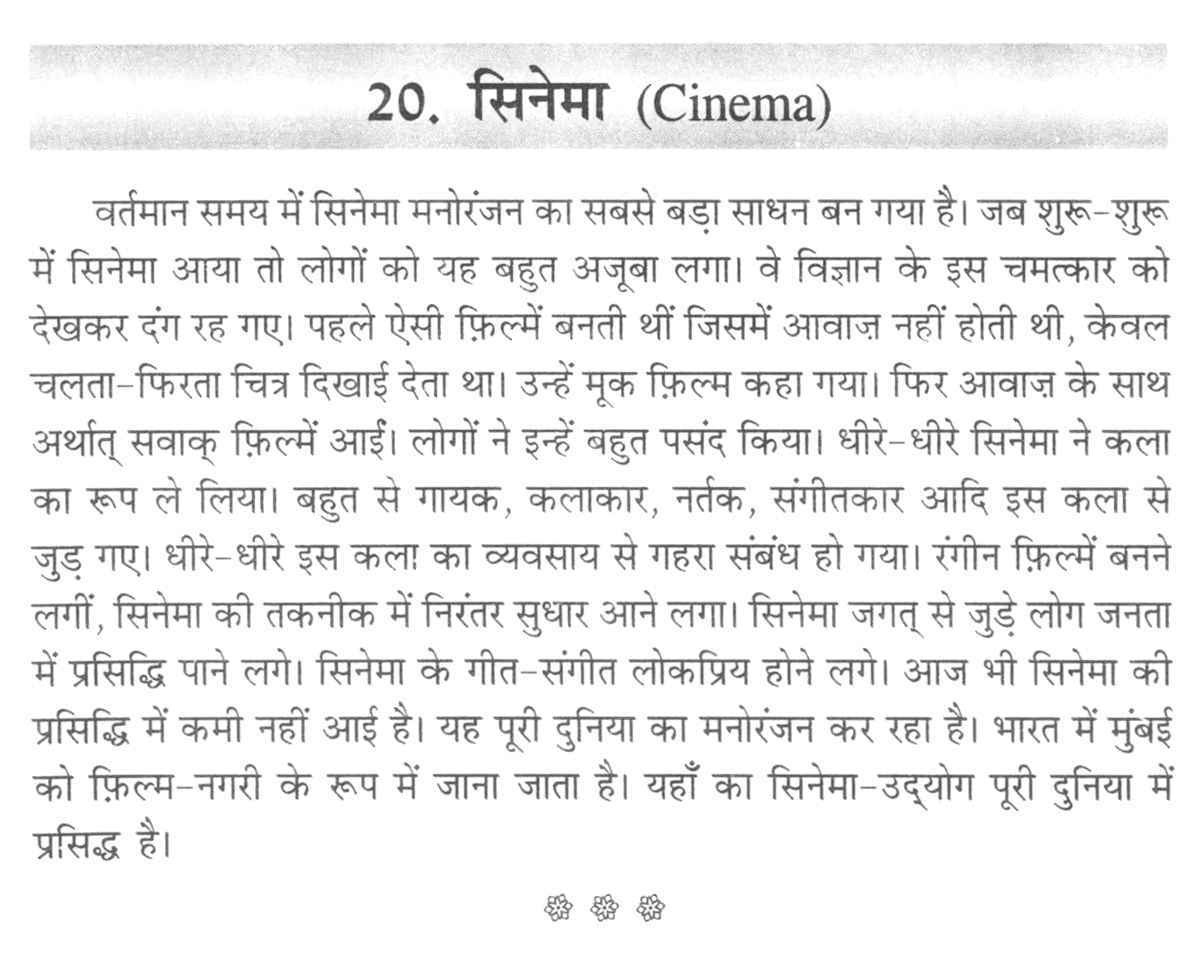 20. सिनेमा (Cinema)

वर्तमान समय में सिनेमा मनोरंजन का सबसे बड़ा साधन बन गया है। जब शुरू-शुरू में सिनेमा आया तो लोगों को यह बहुत अजूबा लगा। वे विज्ञान के इस चमत्कार को देखकर दंग रह गए। पहले ऐसी फ़िल्में बनती थीं जिसमें आवाज़ नहीं होती थी, केवल चलता-फिरता चित्र दिखाई देता था। उन्हें मूक फ़िल्म कहा गया। फिर आवाज़ के साथ अर्थात् सवाक् फ़िल्में आईं। लोगों ने इन्हें बहुत पसंद किया। धीरे-धीरे सिनेमा ने कला का रूप ले लिया। बहुत से गायक, कलाकार, नर्तक, संगीतकार आदि इस कला से जुड़ गए। धीरे-धीरे इस कला का व्यवसाय से गहरा संबंध हो गया। रंगीन फ़िल्में बनने लगीं, सिनेमा की तकनीक में निरंतर सुधार आने लगा। सिनेमा जगत् से जुड़े लोग जनता में प्रसिद्धि पाने लगे। सिनेमा के गीत-संगीत लोकप्रिय होने लगे। आज भी सिनेमा की प्रसिद्धि में कमी नहीं आई है। यह पूरी दुनिया का मनोरंजन कर रहा है। भारत में मुंबई को फ़िल्म-नगरी के रूप में जाना जाता है। यहाँ का सिनेमा-उद्योग पूरी दुनिया में प्रसिद्ध है।